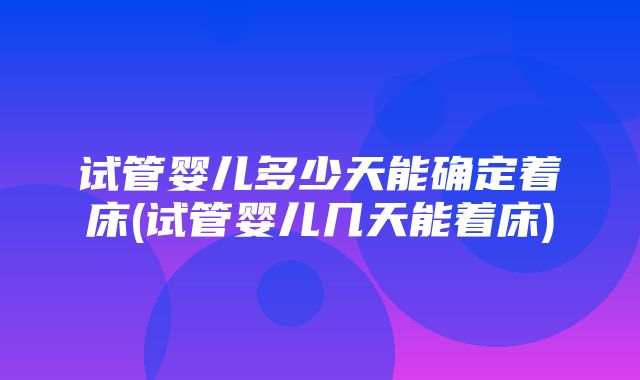 试管婴儿多少天能确定着床(试管婴儿几天能着床)